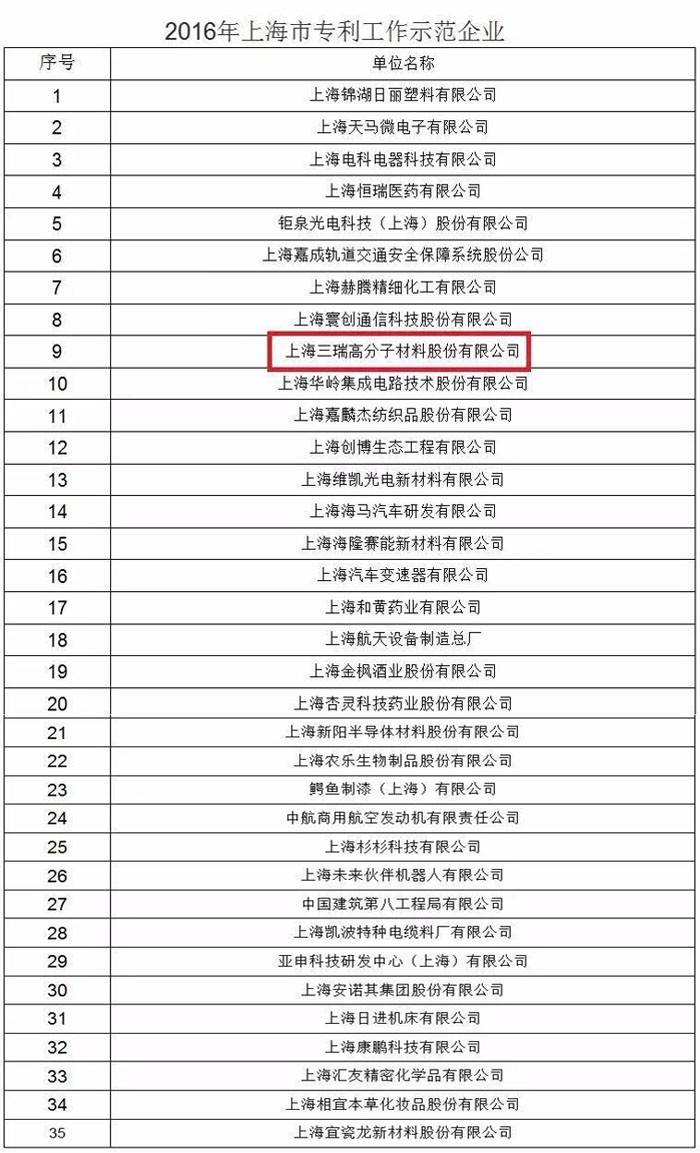 2016年上海市专利工作示范企业

| 序号 | 单位名称 |
|---|---|
| 1 | 上海锦湖日丽塑料有限公司 |
| 2 | 上海天马微电子有限公司 |
| 3 | 上海电科电器科技有限公司 |
| 4 | 上海恒瑞医药有限公司 |
| 5 | 钜泉光电科技（上海）股份有限公司 |
| 6 | 上海嘉成轨道交通安全保障系统股份公司 |
| 7 | 上海赫腾精细化工有限公司 |
| 8 | 上海寰创通信科技股份有限公司 |
| 9 | 上海三瑞高分子材料股份有限公司 |
| 10 | 上海华岭集成电路技术股份有限公司 |
| 11 | 上海嘉麟杰纺织品股份有限公司 |
| 12 | 上海创博生态工程有限公司 |
| 13 | 上海维凯光电新材料有限公司 |
| 14 | 上海海马汽车研发有限公司 |
| 15 | 上海海隆赛能新材料有限公司 |
| 16 | 上海汽车变速器有限公司 |
| 17 | 上海和黄药业有限公司 |
| 18 | 上海航天设备制造总厂 |
| 19 | 上海金枫酒业股份有限公司 |
| 20 | 上海杏灵科技药业股份有限公司 |
| 21 | 上海新阳半导体材料股份有限公司 |
| 22 | 上海农乐生物制品股份有限公司 |
| 23 | 鳄鱼制漆（上海）有限公司 |
| 24 | 中航商用航空发动机有限责任公司 |
| 25 | 上海杉杉科技有限公司 |
| 26 | 上海未来伙伴机器人有限公司 |
| 27 | 中国建筑第八工程局有限公司 |
| 28 | 上海凯波特种电缆料厂有限公司 |
| 29 | 亚申科技研发中心（上海）有限公司 |
| 30 | 上海安诺其集团股份有限公司 |
| 31 | 上海日进机床有限公司 |
| 32 | 上海康鹏科技有限公司 |
| 33 | 上海汇友精密化学品有限公司 |
| 34 | 上海相宜本草化妆品股份有限公司 |
| 35 | 上海宜瓷龙新材料股份有限公司 |